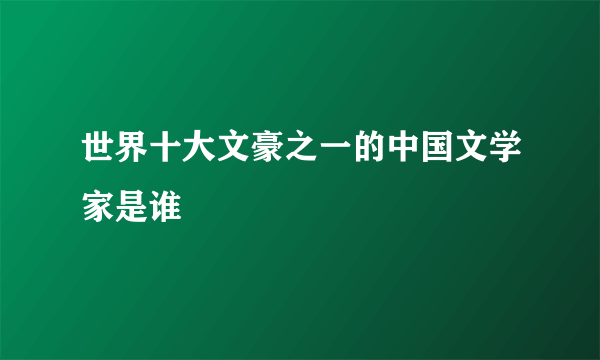 世界十大文豪之一的中国文学家是谁